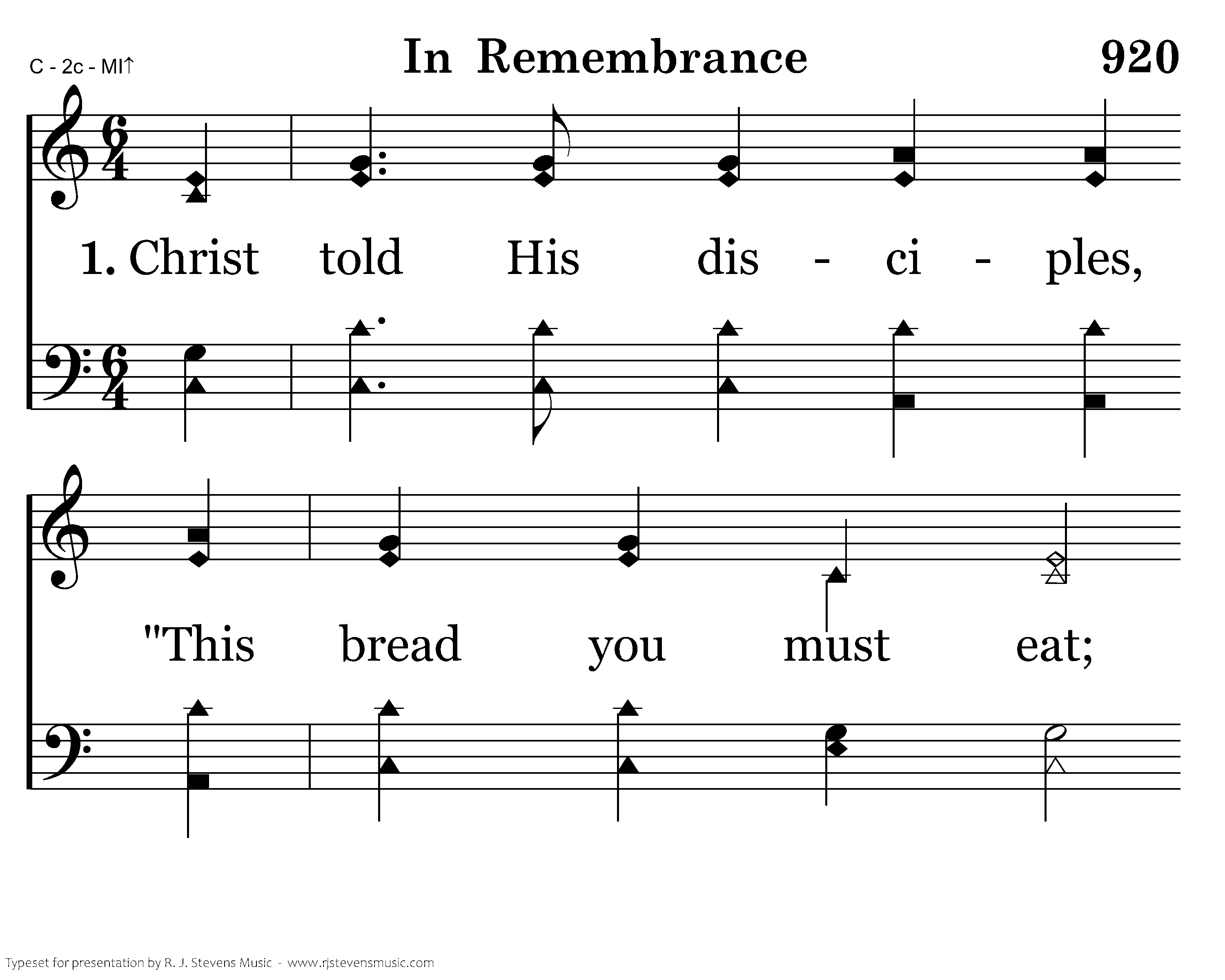 C - 2c - MI↑

In Remembrance

920

1. Christ told His dis - ci - ples,

"This bread you must eat;

Typeset for presentation by R. J. Stevens Music - www.rjstevensmusic.com